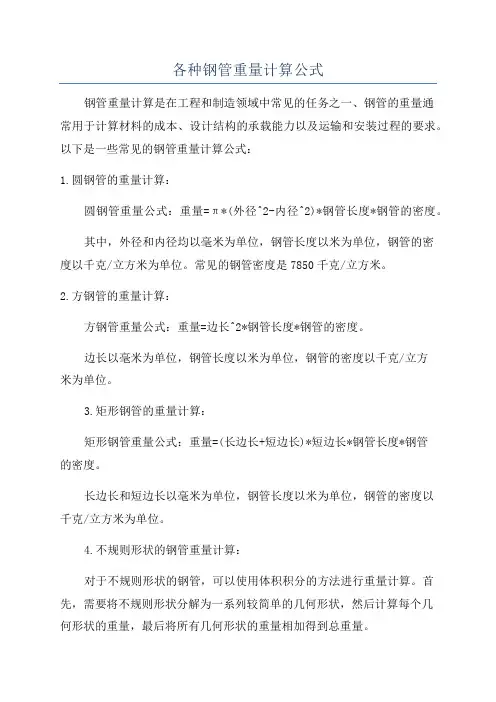 各种钢管重量计算公式

钢管重量计算是在工程和制造领域中常见的任务之一、钢管的重量通常用于计算材料的成本、设计结构的承载能力以及运输和安装过程的要求。以下是一些常见的钢管重量计算公式：

1.圆钢管的重量计算：

圆钢管重量公式：重量=π*(外径^2-内径^2)*钢管长度*钢管的密度。

其中，外径和内径均以毫米为单位，钢管长度以米为单位，钢管的密度以千克/立方米为单位。常见的钢管密度是7850千克/立方米。

2.方钢管的重量计算：

方钢管重量公式：重量=边长^2*钢管长度*钢管的密度。

边长以毫米为单位，钢管长度以米为单位，钢管的密度以千克/立方米为单位。

3.矩形钢管的重量计算：

矩形钢管重量公式：重量=(长边长+短边长)*短边长*钢管长度*钢管的密度。

长边长和短边长以毫米为单位，钢管长度以米为单位，钢管的密度以千克/立方米为单位。

4.不规则形状的钢管重量计算：

对于不规则形状的钢管，可以使用体积积分的方法进行重量计算。首先，需要将不规则形状分解为一系列较简单的几何形状，然后计算每个几何形状的重量，最后将所有几何形状的重量相加得到总重量。